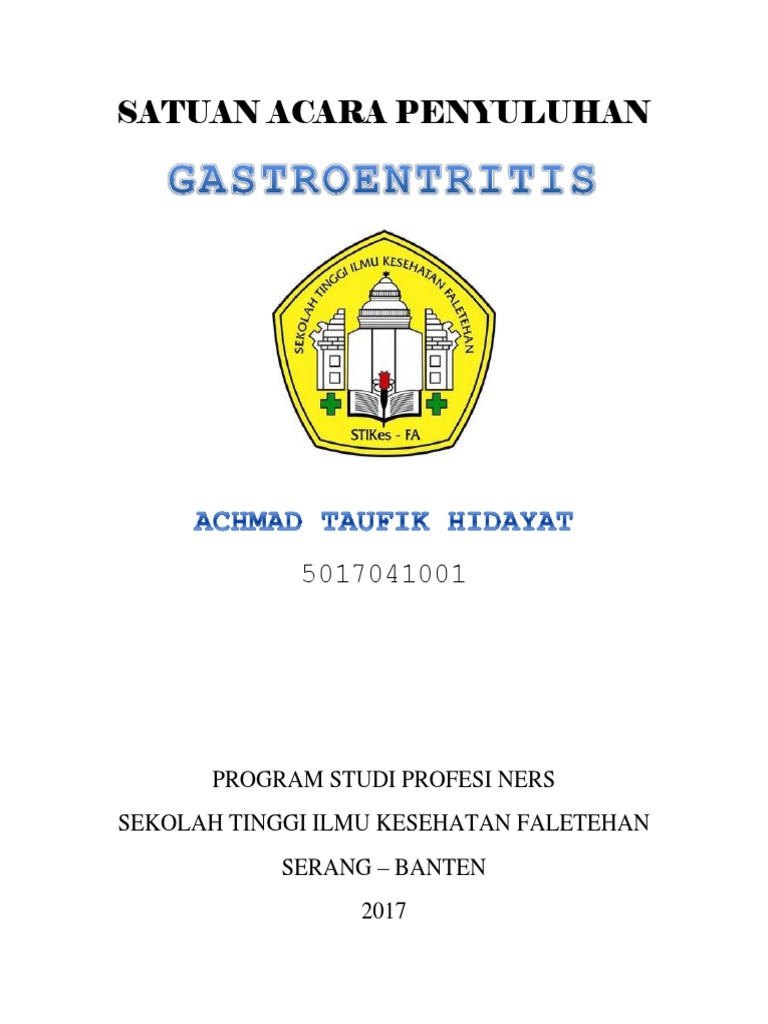 SATUAN ACARA PENYULUHAN

GASTROENTRITIS

SEKOLAH TINGGI ILMU KESEHATAN FALETEHAN

STIKes - FA

ACHMAD TAUFIK HIDAYAT

5017041001

PROGRAM STUDI PROFESI NERS

SEKOLAH TINGGI ILMU KESEHATAN FALETEHAN

SERANG – BANTEN

2017